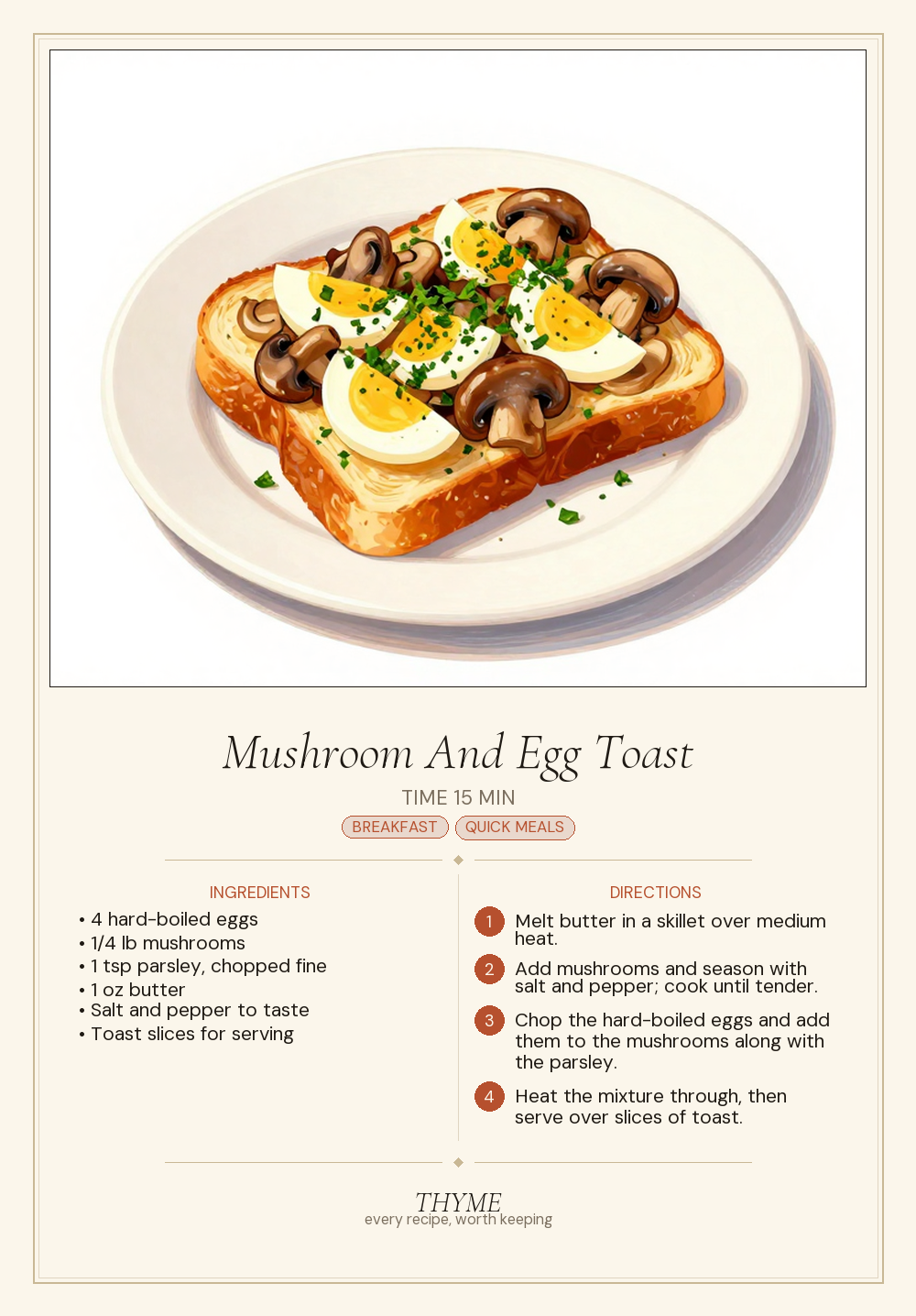 Mushroom And Egg Toast

TIME 15 MIN

BREAKFAST QUICK MEALS

INGREDIENTS

• 4 hard-boiled eggs
• 1/4 lb mushrooms
• 1 tsp parsley, chopped fine
• 1 oz butter
• Salt and pepper to taste
• Toast slices for serving

DIRECTIONS

1 Melt butter in a skillet over medium heat.

2 Add mushrooms and season with salt and pepper; cook until tender.

3 Chop the hard-boiled eggs and add them to the mushrooms along with the parsley.

4 Heat the mixture through, then serve over slices of toast.

THYME
every recipe, worth keeping